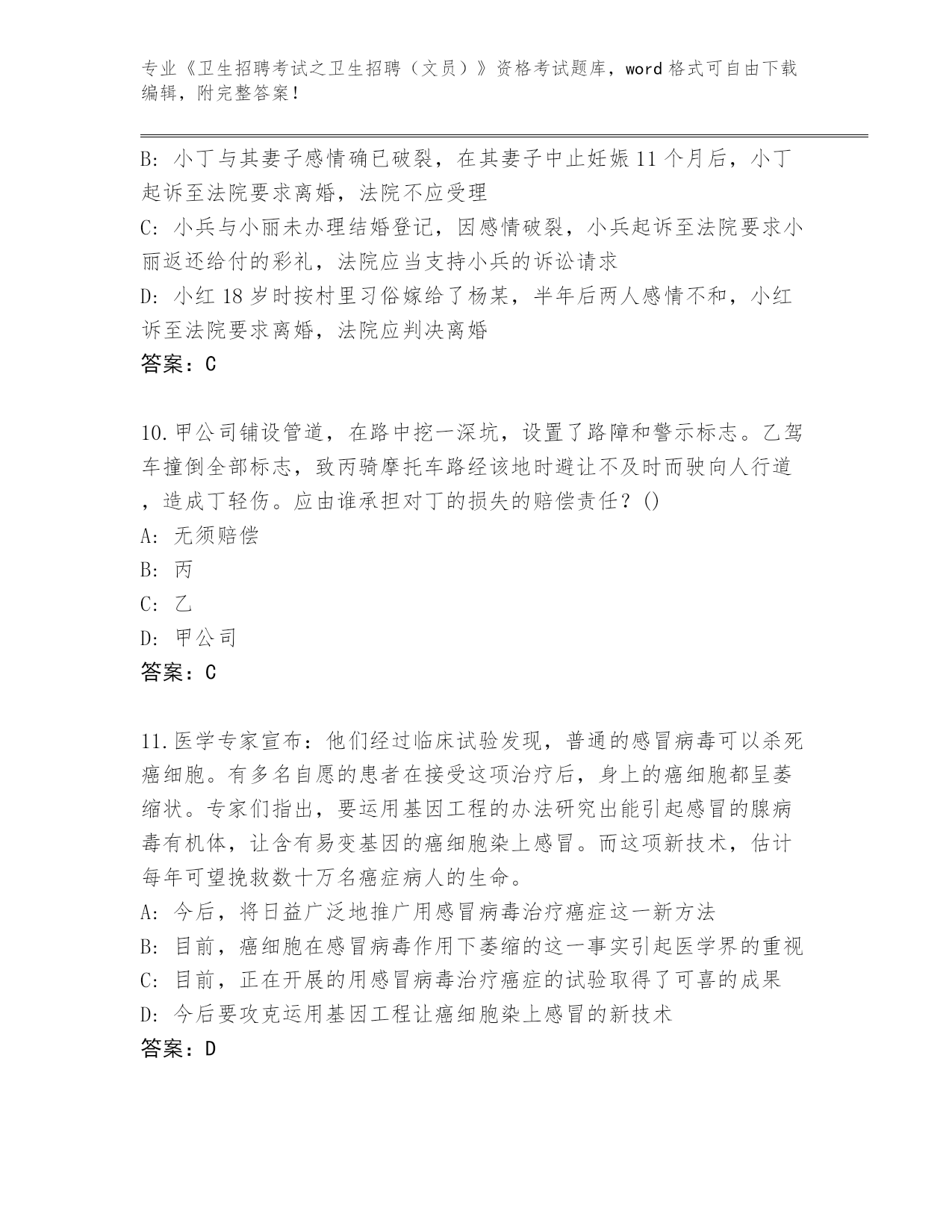 专业《卫生招聘考试之卫生招聘（文员）》资格考试题库，word 格式可自由下载编辑，附完整答案！

B: 小丁与其妻子感情确已破裂，在其妻子中止妊娠 11 个月后，小丁起诉至法院要求离婚，法院不应受理
C: 小兵与小丽未办理结婚登记，因感情破裂，小兵起诉至法院要求小丽返还给付的彩礼，法院应当支持小兵的诉讼请求
D: 小红 18 岁时按村里习俗嫁给了杨某，半年后两人感情不和，小红诉至法院要求离婚，法院应判决离婚
答案：C

10.甲公司铺设管道，在路中挖一深坑，设置了路障和警示标志。乙驾车撞倒全部标志，致丙骑摩托车路经该地时避让不及时而驶向人行道，造成丁轻伤。应由谁承担对丁的损失的赔偿责任？()
A: 无须赔偿
B: 丙
C: 乙
D: 甲公司
答案：C

11.医学专家宣布：他们经过临床试验发现，普通的感冒病毒可以杀死癌细胞。有多名自愿的患者在接受这项治疗后，身上的癌细胞都呈萎缩状。专家们指出，要运用基因工程的办法研究出能引起感冒的腺病毒有机体，让含有易变基因的癌细胞染上感冒。而这项新技术，估计每年可望挽救数十万名癌症病人的生命。
A: 今后，将日益广泛地推广用感冒病毒治疗癌症这一新方法
B: 目前，癌细胞在感冒病毒作用下萎缩的这一事实引起医学界的重视
C: 目前，正在开展的用感冒病毒治疗癌症的试验取得了可喜的成果
D: 今后要攻克运用基因工程让癌细胞染上感冒的新技术
答案：D